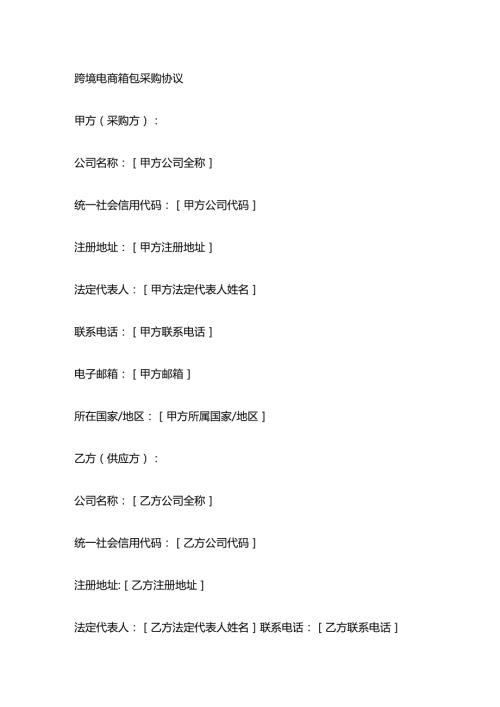 跨境电商箱包采购协议

甲方（采购方）：

公司名称：［甲方公司全称］

统一社会信用代码：［甲方公司代码］

注册地址：［甲方注册地址］

法定代表人：［甲方法定代表人姓名］

联系电话：［甲方联系电话］

电子邮箱：［甲方邮箱］

所在国家/地区：［甲方所属国家/地区］

乙方（供应方）：

公司名称：［乙方公司全称］

统一社会信用代码：［乙方公司代码］

注册地址:［乙方注册地址］

法定代表人：［乙方法定代表人姓名］联系电话：［乙方联系电话］